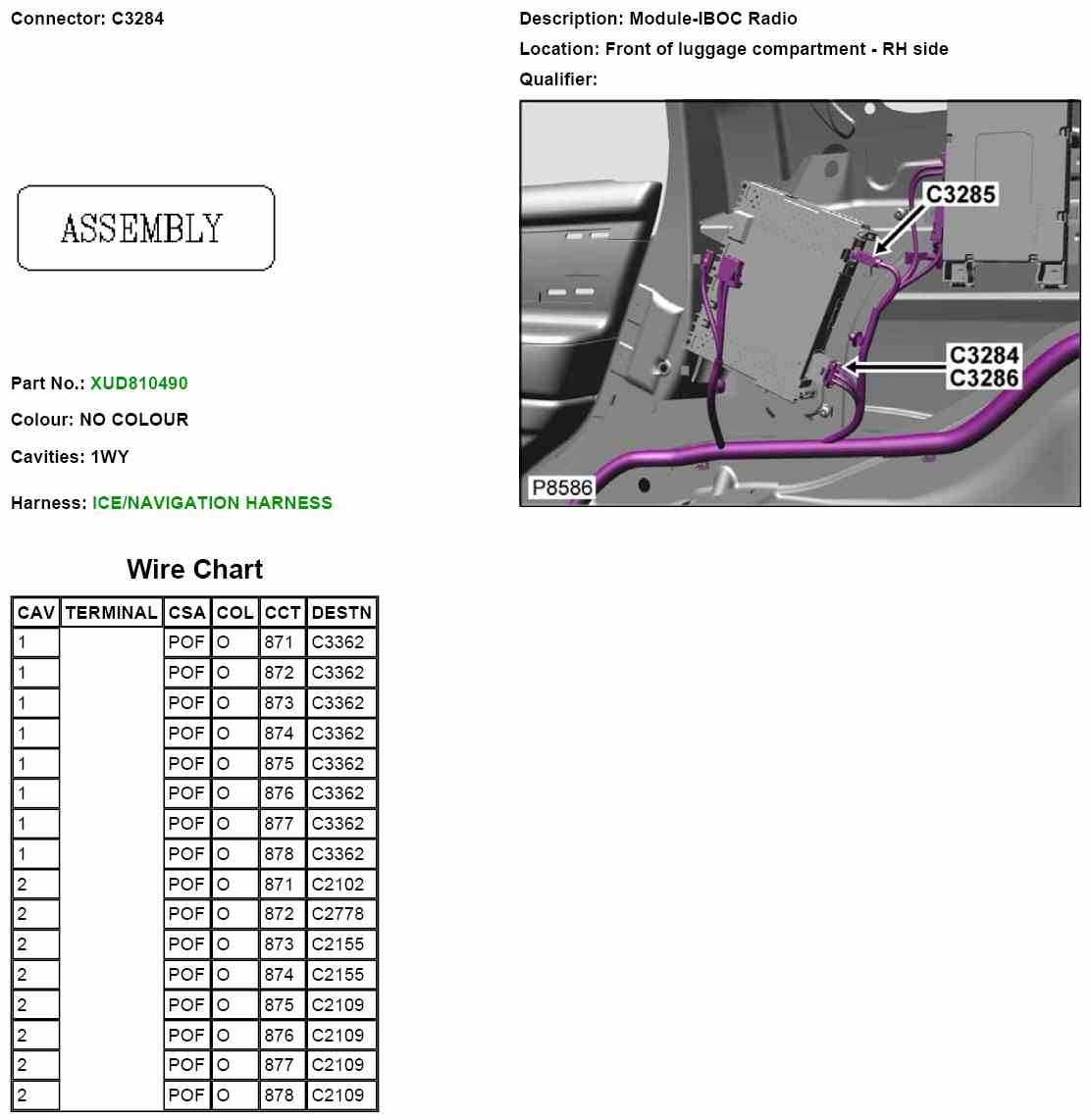 Connector: C3284

ASSEMBLY

Part No.: XUD810490

Colour: NO COLOUR

Cavities: 1WY

Harness: ICE/NAVIGATION HARNESS

Description: Module-IBOC Radio

Location: Front of luggage compartment - RH side

Qualifier:

C3285

C3284
C3286

P8586

Wire Chart

| CAV | TERMINAL | CSA | COL | CCT | DESTN |
|---|---|---|---|---|---|
| 1 | | POF | O | 871 | C3362 |
| 1 | | POF | O | 872 | C3362 |
| 1 | | POF | O | 873 | C3362 |
| 1 | | POF | O | 874 | C3362 |
| 1 | | POF | O | 875 | C3362 |
| 1 | | POF | O | 876 | C3362 |
| 1 | | POF | O | 877 | C3362 |
| 1 | | POF | O | 878 | C3362 |
| 2 | | POF | O | 871 | C2102 |
| 2 | | POF | O | 872 | C2778 |
| 2 | | POF | O | 873 | C2155 |
| 2 | | POF | O | 874 | C2155 |
| 2 | | POF | O | 875 | C2109 |
| 2 | | POF | O | 876 | C2109 |
| 2 | | POF | O | 877 | C2109 |
| 2 | | POF | O | 878 | C2109 |